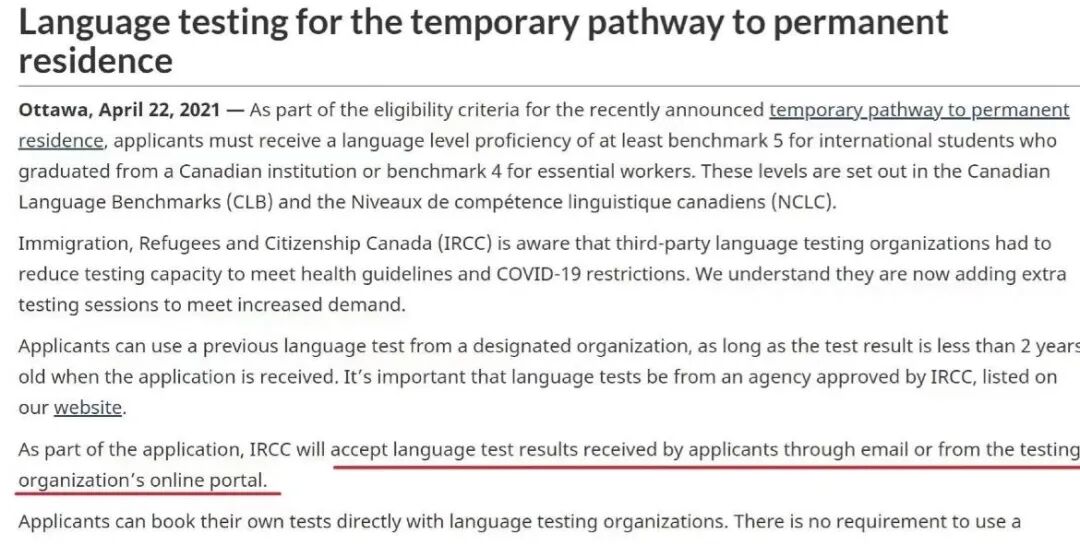 Language testing for the temporary pathway to permanent residence

Ottawa, April 22, 2021 — As part of the eligibility criteria for the recently announced temporary pathway to permanent residence, applicants must receive a language level proficiency of at least benchmark 5 for international students who graduated from a Canadian institution or benchmark 4 for essential workers. These levels are set out in the Canadian Language Benchmarks (CLB) and the Niveaux de compétence linguistique canadiens (NCLC).

Immigration, Refugees and Citizenship Canada (IRCC) is aware that third-party language testing organizations had to reduce testing capacity to meet health guidelines and COVID-19 restrictions. We understand they are now adding extra testing sessions to meet increased demand.

Applicants can use a previous language test from a designated organization, as long as the test result is less than 2 years old when the application is received. It's important that language tests be from an agency approved by IRCC, listed on our website.

As part of the application, IRCC will accept language test results received by applicants through email or from the testing organization's online portal.

Applicants can book their own tests directly with language testing organizations. There is no requirement to use a